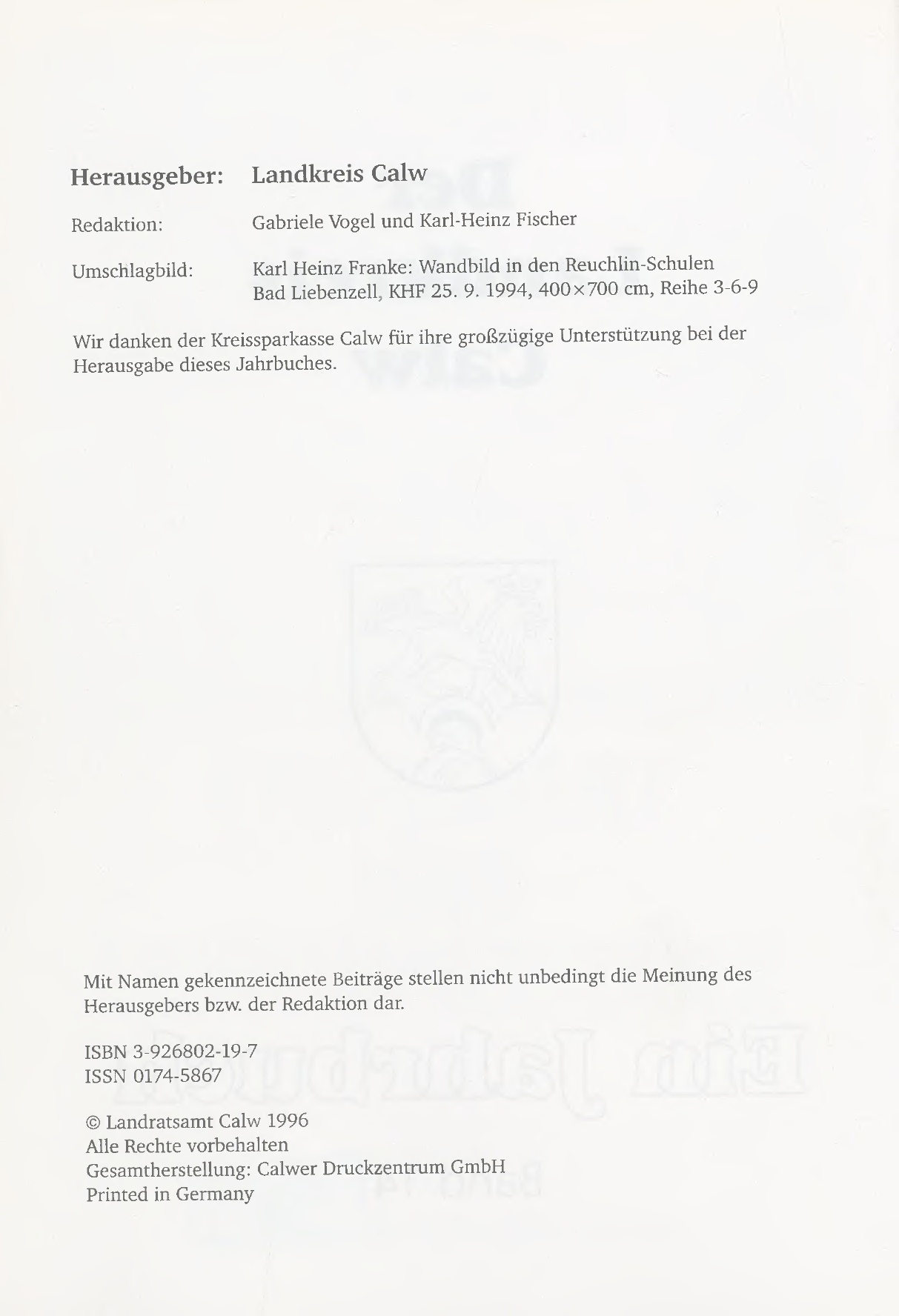 Herausgeber: Landkreis Calw

Redaktion: Gabriele Vogel und Karl-Heinz Fischer

Umschlagbild: Karl Heinz Franke: Wandbild in den Reuchlin-Schulen Bad Liebenzell, KHF 25. 9. 1994, 400×700 cm, Reihe 3-6-9

Wir danken der Kreissparkasse Calw für ihre großzügige Unterstützung bei der Herausgabe dieses Jahrbuches.

Mit Namen gekennzeichnete Beiträge stellen nicht unbedingt die Meinung des Herausgebers bzw. der Redaktion dar.

ISBN 3-926802-19-7
ISSN 0174-5867

© Landratsamt Calw 1996
Alle Rechte vorbehalten
Gesamtherstellung: Calwer Druckzentrum GmbH
Printed in Germany